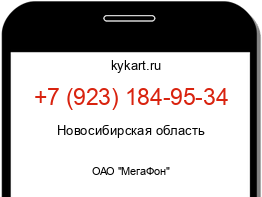 kykart.ru

+7 (923) 184-95-34

Новосибирская область

ОАО "МегаФон"